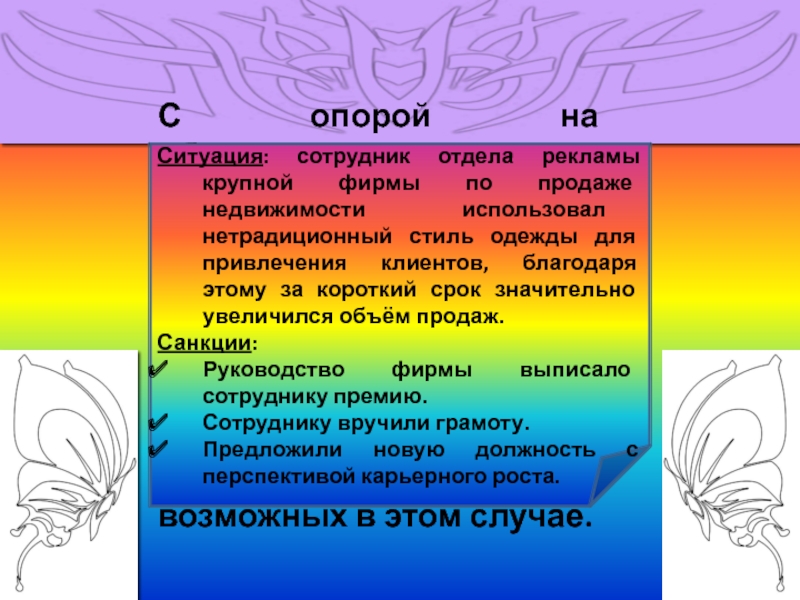 С опорой на

Ситуация: сотрудник отдела рекламы крупной фирмы по продаже недвижимости использовал нетрадиционный стиль одежды для привлечения клиентов, благодаря этому за короткий срок значительно увеличился объём продаж.

Санкции:

✔ Руководство фирмы выписало сотруднику премию.
✔ Сотруднику вручили грамоту.
✔ Предложили новую должность с перспективой карьерного роста.

возможных в этом случае.